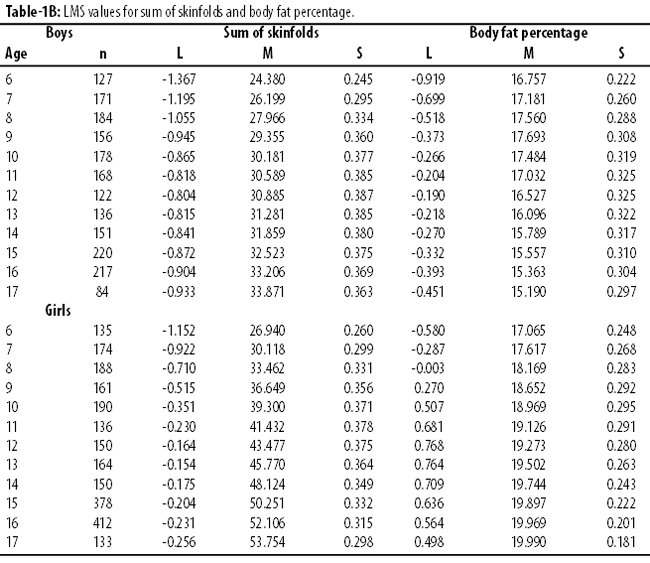 **Table-1B:** LMS values for sum of skinfolds and body fat percentage.

| Boys | | Sum of skinfolds | | | Body fat percentage | | |
|---|---|---|---|---|---|---|---|
| Age | n | L | M | S | L | M | S |
| 6 | 127 | -1.367 | 24.380 | 0.245 | -0.919 | 16.757 | 0.222 |
| 7 | 171 | -1.195 | 26.199 | 0.295 | -0.699 | 17.181 | 0.260 |
| 8 | 184 | -1.055 | 27.966 | 0.334 | -0.518 | 17.560 | 0.288 |
| 9 | 156 | -0.945 | 29.355 | 0.360 | -0.373 | 17.693 | 0.308 |
| 10 | 178 | -0.865 | 30.181 | 0.377 | -0.266 | 17.484 | 0.319 |
| 11 | 168 | -0.818 | 30.589 | 0.385 | -0.204 | 17.032 | 0.325 |
| 12 | 122 | -0.804 | 30.885 | 0.387 | -0.190 | 16.527 | 0.325 |
| 13 | 136 | -0.815 | 31.281 | 0.385 | -0.218 | 16.096 | 0.322 |
| 14 | 151 | -0.841 | 31.859 | 0.380 | -0.270 | 15.789 | 0.317 |
| 15 | 220 | -0.872 | 32.523 | 0.375 | -0.332 | 15.557 | 0.310 |
| 16 | 217 | -0.904 | 33.206 | 0.369 | -0.393 | 15.363 | 0.304 |
| 17 | 84 | -0.933 | 33.871 | 0.363 | -0.451 | 15.190 | 0.297 |
| Girls | | | | | | | |
| 6 | 135 | -1.152 | 26.940 | 0.260 | -0.580 | 17.065 | 0.248 |
| 7 | 174 | -0.922 | 30.118 | 0.299 | -0.287 | 17.617 | 0.268 |
| 8 | 188 | -0.710 | 33.462 | 0.331 | -0.003 | 18.169 | 0.283 |
| 9 | 161 | -0.515 | 36.649 | 0.356 | 0.270 | 18.652 | 0.292 |
| 10 | 190 | -0.351 | 39.300 | 0.371 | 0.507 | 18.969 | 0.295 |
| 11 | 136 | -0.230 | 41.432 | 0.378 | 0.681 | 19.126 | 0.291 |
| 12 | 150 | -0.164 | 43.477 | 0.375 | 0.768 | 19.273 | 0.280 |
| 13 | 164 | -0.154 | 45.770 | 0.364 | 0.764 | 19.502 | 0.263 |
| 14 | 150 | -0.175 | 48.124 | 0.349 | 0.709 | 19.744 | 0.243 |
| 15 | 378 | -0.204 | 50.251 | 0.332 | 0.636 | 19.897 | 0.222 |
| 16 | 412 | -0.231 | 52.106 | 0.315 | 0.564 | 19.969 | 0.201 |
| 17 | 133 | -0.256 | 53.754 | 0.298 | 0.498 | 19.990 | 0.181 |